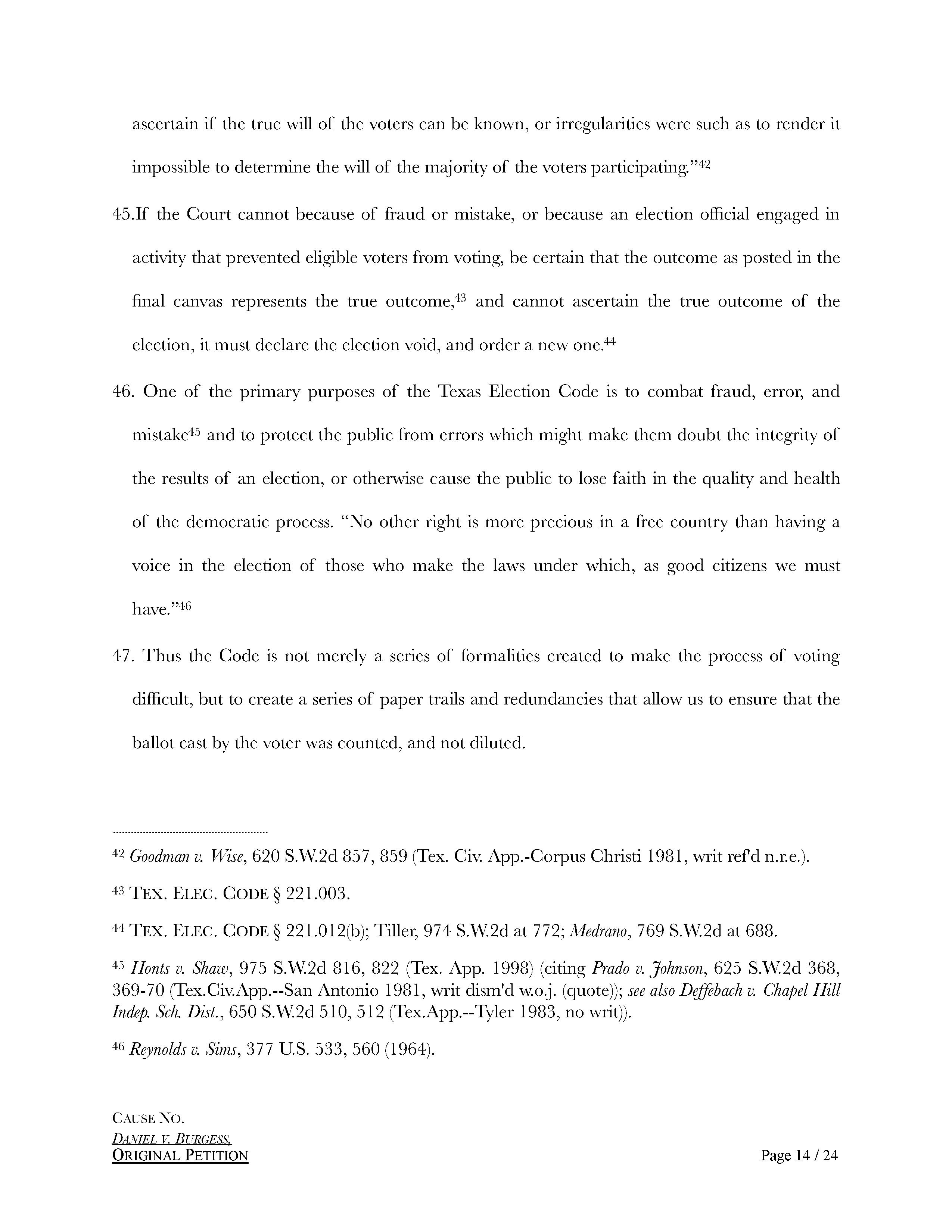 ascertain if the true will of the voters can be known, or irregularities were such as to render it impossible to determine the will of the majority of the voters participating."$^{42}$

45.If the Court cannot because of fraud or mistake, or because an election official engaged in activity that prevented eligible voters from voting, be certain that the outcome as posted in the final canvas represents the true outcome,$^{43}$ and cannot ascertain the true outcome of the election, it must declare the election void, and order a new one.$^{44}$

46. One of the primary purposes of the Texas Election Code is to combat fraud, error, and mistake$^{45}$ and to protect the public from errors which might make them doubt the integrity of the results of an election, or otherwise cause the public to lose faith in the quality and health of the democratic process. "No other right is more precious in a free country than having a voice in the election of those who make the laws under which, as good citizens we must have."$^{46}$

47. Thus the Code is not merely a series of formalities created to make the process of voting difficult, but to create a series of paper trails and redundancies that allow us to ensure that the ballot cast by the voter was counted, and not diluted.

$^{42}$ Goodman v. Wise, 620 S.W.2d 857, 859 (Tex. Civ. App.-Corpus Christi 1981, writ ref'd n.r.e.).

$^{43}$ TEX. ELEC. CODE § 221.003.

$^{44}$ TEX. ELEC. CODE § 221.012(b); Tiller, 974 S.W.2d at 772; Medrano, 769 S.W.2d at 688.

$^{45}$ Honts v. Shaw, 975 S.W.2d 816, 822 (Tex. App. 1998) (citing Prado v. Johnson, 625 S.W.2d 368, 369-70 (Tex.Civ.App.--San Antonio 1981, writ dism'd w.o.j. (quote)); see also Deffebach v. Chapel Hill Indep. Sch. Dist., 650 S.W.2d 510, 512 (Tex.App.--Tyler 1983, no writ)).

$^{46}$ Reynolds v. Sims, 377 U.S. 533, 560 (1964).

CAUSE NO.
DANIEL V. BURGESS,
ORIGINAL PETITION

Page 14 / 24